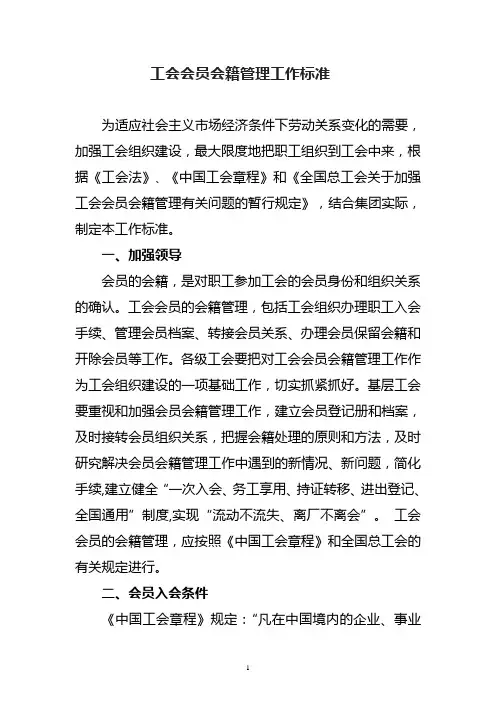 工会会员会籍管理工作标准

为适应社会主义市场经济条件下劳动关系变化的需要，加强工会组织建设，最大限度地把职工组织到工会中来，根据《工会法》、《中国工会章程》和《全国总工会关于加强工会会员会籍管理有关问题的暂行规定》，结合集团实际，制定本工作标准。

一、加强领导

会员的会籍，是对职工参加工会的会员身份和组织关系的确认。工会会员的会籍管理，包括工会组织办理职工入会手续、管理会员档案、转接会员关系、办理会员保留会籍和开除会员等工作。各级工会要把对工会会员会籍管理工作作为工会组织建设的一项基础工作，切实抓紧抓好。基层工会要重视和加强会员会籍管理工作，建立会员登记册和档案，及时接转会员组织关系，把握会籍处理的原则和方法，及时研究解决会员会籍管理工作中遇到的新情况、新问题，简化手续,建立健全“一次入会、务工享用、持证转移、进出登记、全国通用”制度,实现“流动不流失、离厂不离会”。 工会会员的会籍管理，应按照《中国工会章程》和全国总工会的有关规定进行。

二、会员入会条件

《中国工会章程》规定：“凡在中国境内的企业、事业

1